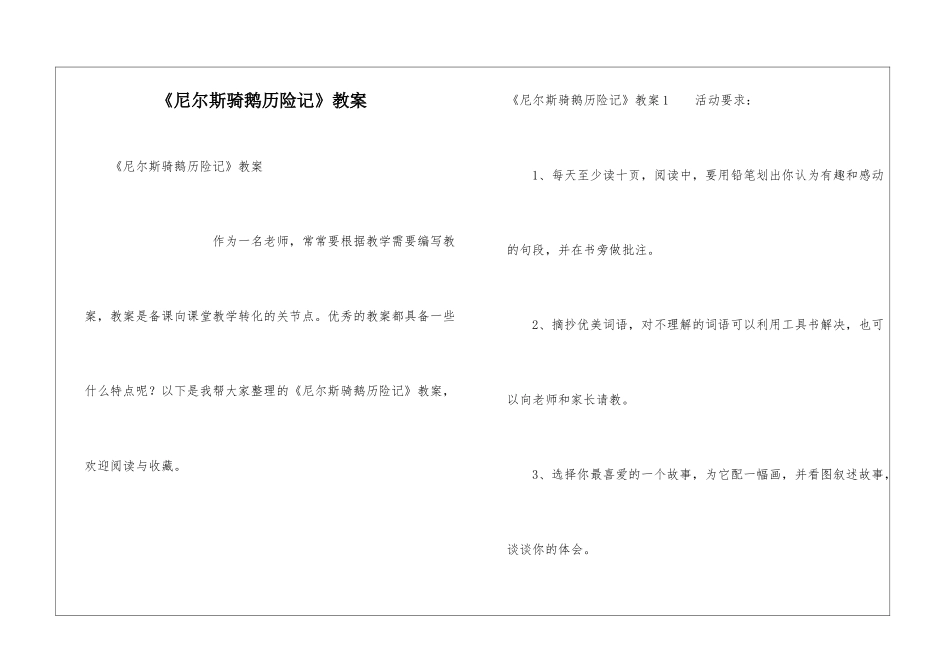 《尼尔斯骑鹅历险记》教案

《尼尔斯骑鹅历险记》教案

作为一名老师，常常要根据教学需要编写教案，教案是备课向课堂教学转化的关节点。优秀的教案都具备一些什么特点呢？以下是我帮大家整理的《尼尔斯骑鹅历险记》教案，欢迎阅读与收藏。

《尼尔斯骑鹅历险记》教案1　活动要求：

1、每天至少读十页，阅读中，要用铅笔划出你认为有趣和感动的句段，并在书旁做批注。

2、摘抄优美词语，对不理解的词语可以利用工具书解决，也可以向老师和家长请教。

3、选择你最喜爱的一个故事，为它配一幅画，并看图叙述故事，谈谈你的体会。